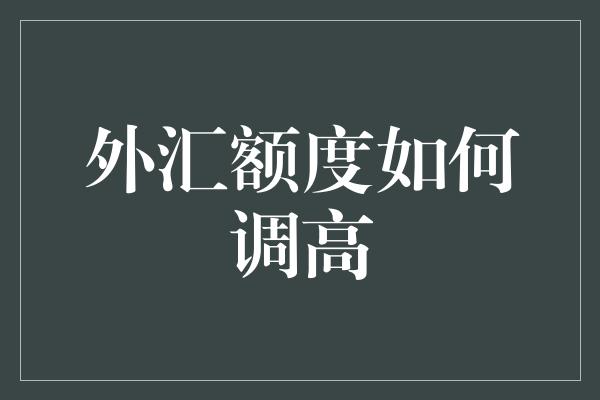 外汇额度如何调高